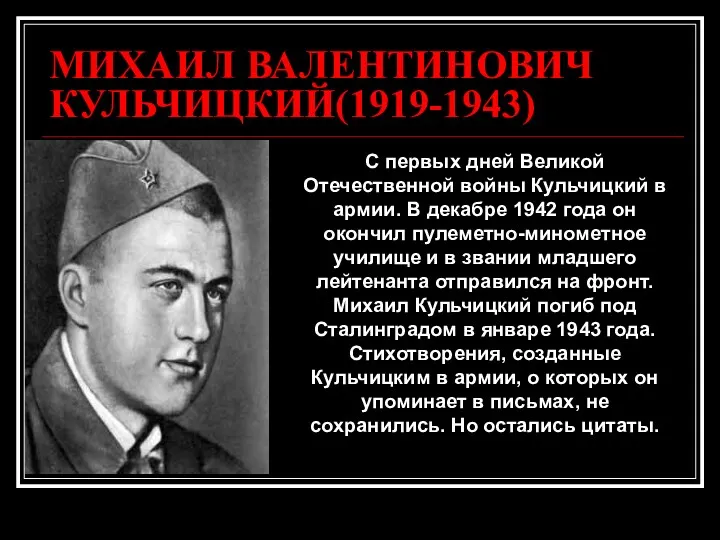 МИХАИЛ ВАЛЕНТИНОВИЧ КУЛЬЧИЦКИЙ(1919-1943)

С первых дней Великой Отечественной войны Кульчицкий в армии. В декабре 1942 года он окончил пулеметно-минометное училище и в звании младшего лейтенанта отправился на фронт. Михаил Кульчицкий погиб под Сталинградом в январе 1943 года. Стихотворения, созданные Кульчицким в армии, о которых он упоминает в письмах, не сохранились. Но остались цитаты.